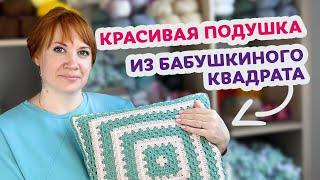 КРАСИВАЯ ПОДУШКА
ИЗ БАБУШКИНОГО КВАДРАТА